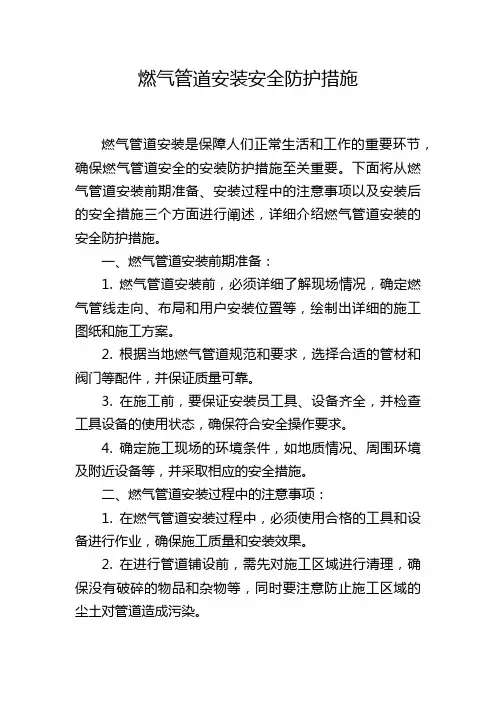 燃气管道安装安全防护措施

燃气管道安装是保障人们正常生活和工作的重要环节，确保燃气管道安全的安装防护措施至关重要。下面将从燃气管道安装前期准备、安装过程中的注意事项以及安装后的安全措施三个方面进行阐述，详细介绍燃气管道安装的安全防护措施。

一、燃气管道安装前期准备：

1. 燃气管道安装前，必须详细了解现场情况，确定燃气管线走向、布局和用户安装位置等，绘制出详细的施工图纸和施工方案。

2. 根据当地燃气管道规范和要求，选择合适的管材和阀门等配件，并保证质量可靠。

3. 在施工前，要保证安装员工具、设备齐全，并检查工具设备的使用状态，确保符合安全操作要求。

4. 确定施工现场的环境条件，如地质情况、周围环境及附近设备等，并采取相应的安全措施。

二、燃气管道安装过程中的注意事项：

1. 在燃气管道安装过程中，必须使用合格的工具和设备进行作业，确保施工质量和安装效果。

2. 在进行管道铺设前，需先对施工区域进行清理，确保没有破碎的物品和杂物等，同时要注意防止施工区域的尘土对管道造成污染。